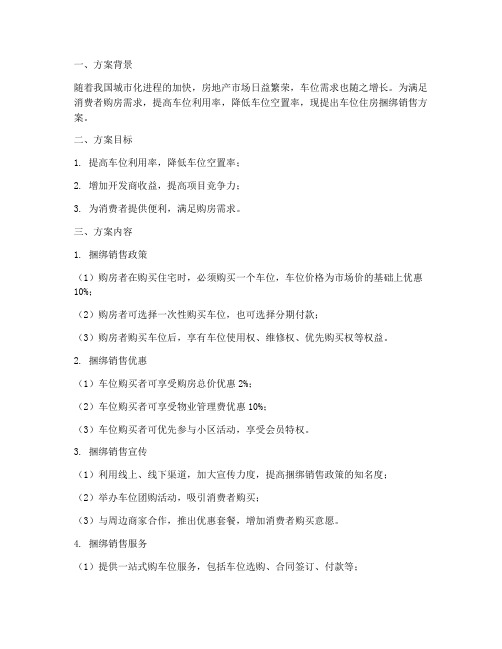 一、方案背景

随着我国城市化进程的加快，房地产市场日益繁荣，车位需求也随之增长。为满足消费者购房需求，提高车位利用率，降低车位空置率，现提出车位住房捆绑销售方案。

二、方案目标

1. 提高车位利用率，降低车位空置率；

2. 增加开发商收益，提高项目竞争力；

3. 为消费者提供便利，满足购房需求。

三、方案内容

1. 捆绑销售政策

（1）购房者在购买住宅时，必须购买一个车位，车位价格为市场价的基础上优惠10%；

（2）购房者可选择一次性购买车位，也可选择分期付款；

（3）购房者购买车位后，享有车位使用权、维修权、优先购买权等权益。

2. 捆绑销售优惠

（1）车位购买者可享受购房总价优惠 2%；

（2）车位购买者可享受物业管理费优惠 10%；

（3）车位购买者可优先参与小区活动，享受会员特权。

3. 捆绑销售宣传

（1）利用线上、线下渠道，加大宣传力度，提高捆绑销售政策的知名度；

（2）举办车位团购活动，吸引消费者购买；

（3）与周边商家合作，推出优惠套餐，增加消费者购买意愿。

4. 捆绑销售服务

（1）提供一站式购车位服务，包括车位选购、合同签订、付款等；